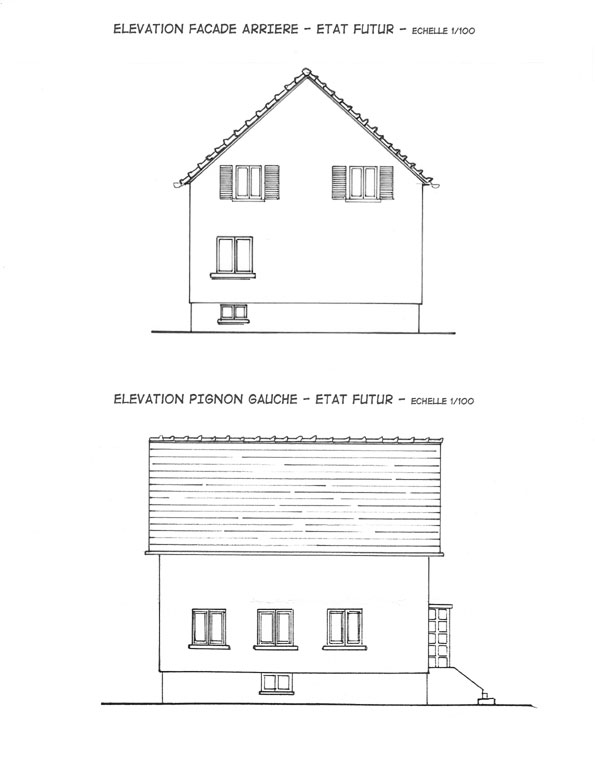 ELEVATION FACADE ARRIERE - ETAT FUTUR - ECHELLE 1/100

ELEVATION PIGNON GAUCHE - ETAT FUTUR - ECHELLE 1/100